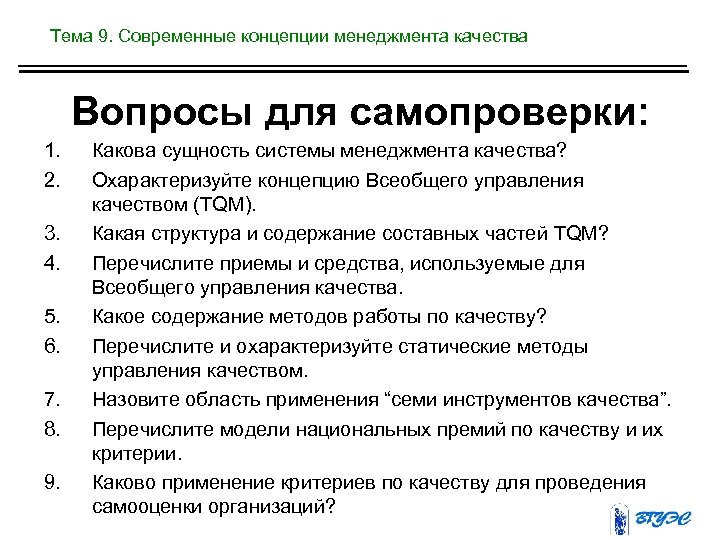 Тема 9. Современные концепции менеджмента качества

Вопросы для самопроверки:

1. Какова сущность системы менеджмента качества?
2. Охарактеризуйте концепцию Всеобщего управления качеством (TQM).
3. Какая структура и содержание составных частей TQM?
4. Перечислите приемы и средства, используемые для Всеобщего управления качества.
5. Какое содержание методов работы по качеству?
6. Перечислите и охарактеризуйте статические методы управления качеством.
7. Назовите область применения “семи инструментов качества”.
8. Перечислите модели национальных премий по качеству и их критерии.
9. Каково применение критериев по качеству для проведения самооценки организаций?

ВГУЭС